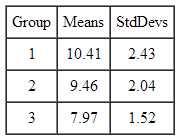 | Group | Means | StdDevs |
|---|---|---|
| 1 | 10.41 | 2.43 |
| 2 | 9.46 | 2.04 |
| 3 | 7.97 | 1.52 |